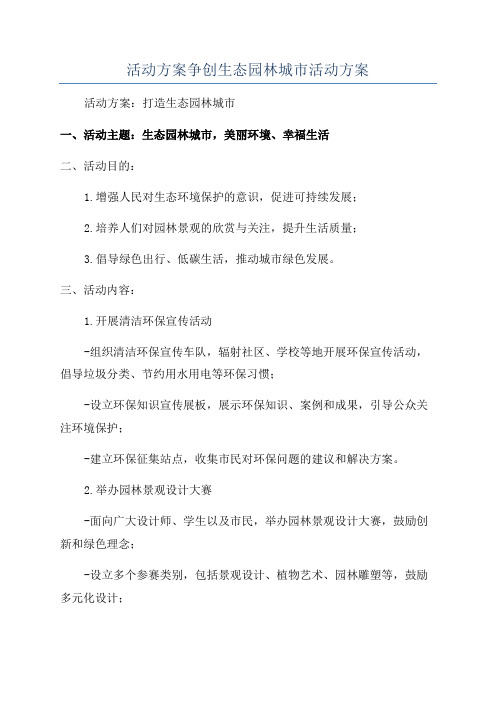 活动方案争创生态园林城市活动方案

活动方案：打造生态园林城市

一、活动主题：生态园林城市，美丽环境、幸福生活

二、活动目的：

1.增强人民对生态环境保护的意识，促进可持续发展；

2.培养人们对园林景观的欣赏与关注，提升生活质量；

3.倡导绿色出行、低碳生活，推动城市绿色发展。

三、活动内容：

1.开展清洁环保宣传活动

-组织清洁环保宣传车队，辐射社区、学校等地开展环保宣传活动，倡导垃圾分类、节约用水用电等环保习惯；

-设立环保知识宣传展板，展示环保知识、案例和成果，引导公众关注环境保护；

-建立环保征集站点，收集市民对环保问题的建议和解决方案。

2.举办园林景观设计大赛

-面向广大设计师、学生以及市民，举办园林景观设计大赛，鼓励创新和绿色理念；

-设立多个参赛类别，包括景观设计、植物艺术、园林雕塑等，鼓励多元化设计；